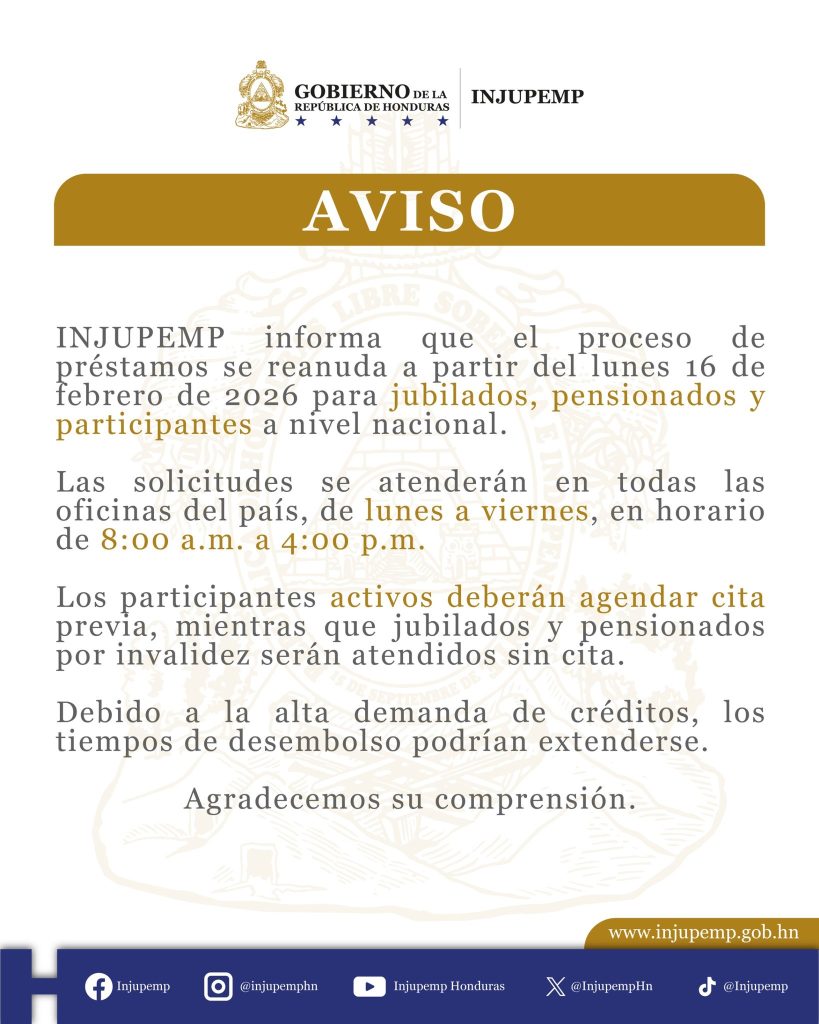 GOBIERNO DE LA REPÚBLICA DE HONDURAS
INJUPEMP

AVISO

INJUPEMP informa que el proceso de préstamos se reanuda a partir del lunes 16 de febrero de 2026 para jubilados, pensionados y participantes a nivel nacional.

Las solicitudes se atenderán en todas las oficinas del país, de lunes a viernes, en horario de 8:00 a.m. a 4:00 p.m.

Los participantes activos deberán agendar cita previa, mientras que jubilados y pensionados por invalidez serán atendidos sin cita.

Debido a la alta demanda de créditos, los tiempos de desembolso podrían extenderse.

Agradecemos su comprensión.

www.injupemp.gob.hn

Injupemp @injupemphn Injupemp Honduras @InjupempHn @Injupemp